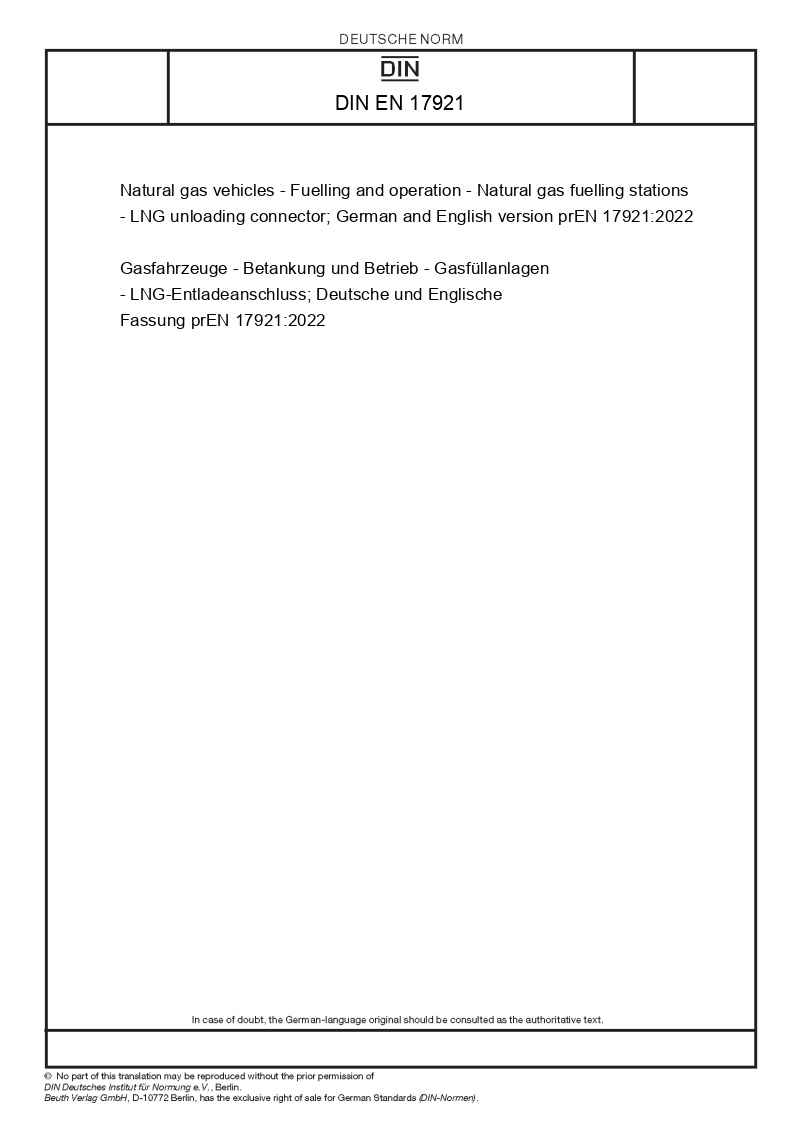 DEUTSCHE NORM

DIN

DIN EN 17921

Natural gas vehicles - Fuelling and operation - Natural gas fuelling stations - LNG unloading connector; German and English version prEN 17921:2022

Gasfahrzeuge - Betankung und Betrieb - Gasfüllanlagen - LNG-Entladeanschluss; Deutsche und Englische Fassung prEN 17921:2022

In case of doubt, the German-language original should be consulted as the authoritative text.

© No part of this translation may be reproduced without the prior permission of DIN Deutsches Institut für Normung e.V., Berlin.
Beuth Verlag GmbH, D-10772 Berlin, has the exclusive right of sale for German Standards (DIN-Normen).